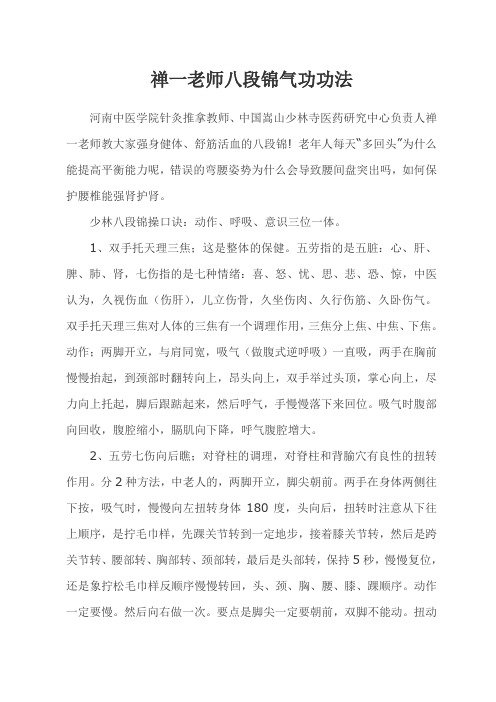 禅一老师八段锦气功功法

河南中医学院针灸推拿教师、中国嵩山少林寺医药研究中心负责人禅一老师教大家强身健体、舒筋活血的八段锦！老年人每天"多回头"为什么能提高平衡能力呢，错误的弯腰姿势为什么会导致腰间盘突出吗，如何保护腰椎能强肾护肾。

少林八段锦操口诀：动作、呼吸、意识三位一体。

1、双手托天理三焦：这是整体的保健。五劳指的是五脏：心、肝、脾、肺、肾，七伤指的是七种情绪：喜、怒、忧、思、悲、恐、惊，中医认为，久视伤血（伤肝），儿立伤骨，久坐伤肉、久行伤筋、久卧伤气。双手托天理三焦对人体的三焦有一个调理作用，三焦分上焦、中焦、下焦。动作：两脚开立，与肩同宽，吸气（做腹式逆呼吸）一直吸，两手在胸前慢慢抬起，到颈部时翻转向上，昂头向上，双手举过头顶，掌心向上，尽力向上托起，脚后跟踮起来，然后呼气，手慢慢落下来回位。吸气时腹部向回收，腹腔缩小，膈肌向下降，呼气腹腔增大。

2、五劳七伤向后瞧：对脊柱的调理，对脊柱和背腧穴有良性的扭转作用。分 2 种方法，中老人的，两脚开立，脚尖朝前。两手在身体两侧往下按，吸气时，慢慢向左扭转身体 180 度，头向后，扭转时注意从下往上顺序，是拧毛巾样，先踝关节转到一定地步，接着膝关节转，然后是跨关节转、腰部转、胸部转、颈部转，最后是头部转，保持 5 秒，慢慢复位，还是象拧松毛巾样反顺序慢慢转回，头、颈、胸、腰、膝、踝顺序。动作一定要慢。然后向右做一次。要点是脚尖一定要朝前，双脚不能动。扭动